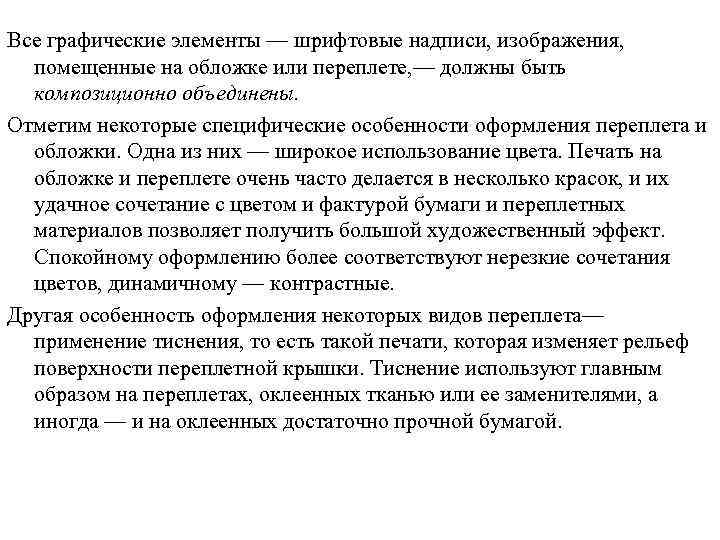 Все графические элементы — шрифтовые надписи, изображения, помещенные на обложке или переплете,— должны быть композиционно объединены.

Отметим некоторые специфические особенности оформления переплета и обложки. Одна из них — широкое использование цвета. Печать на обложке и переплете очень часто делается в несколько красок, и их удачное сочетание с цветом и фактурой бумаги и переплетных материалов позволяет получить большой художественный эффект. Спокойному оформлению более соответствуют нерезкие сочетания цветов, динамичному — контрастные.

Другая особенность оформления некоторых видов переплета— применение тиснения, то есть такой печати, которая изменяет рельеф поверхности переплетной крышки. Тиснение используют главным образом на переплетах, оклеенных тканью или ее заменителями, а иногда — и на оклеенных достаточно прочной бумагой.